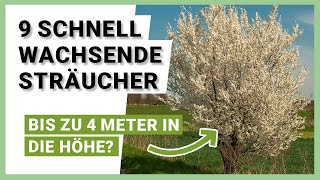 9 SCHNELL WACHSENDE STRÄUCHER

BIS ZU 4 METER IN DIE HÖHE?